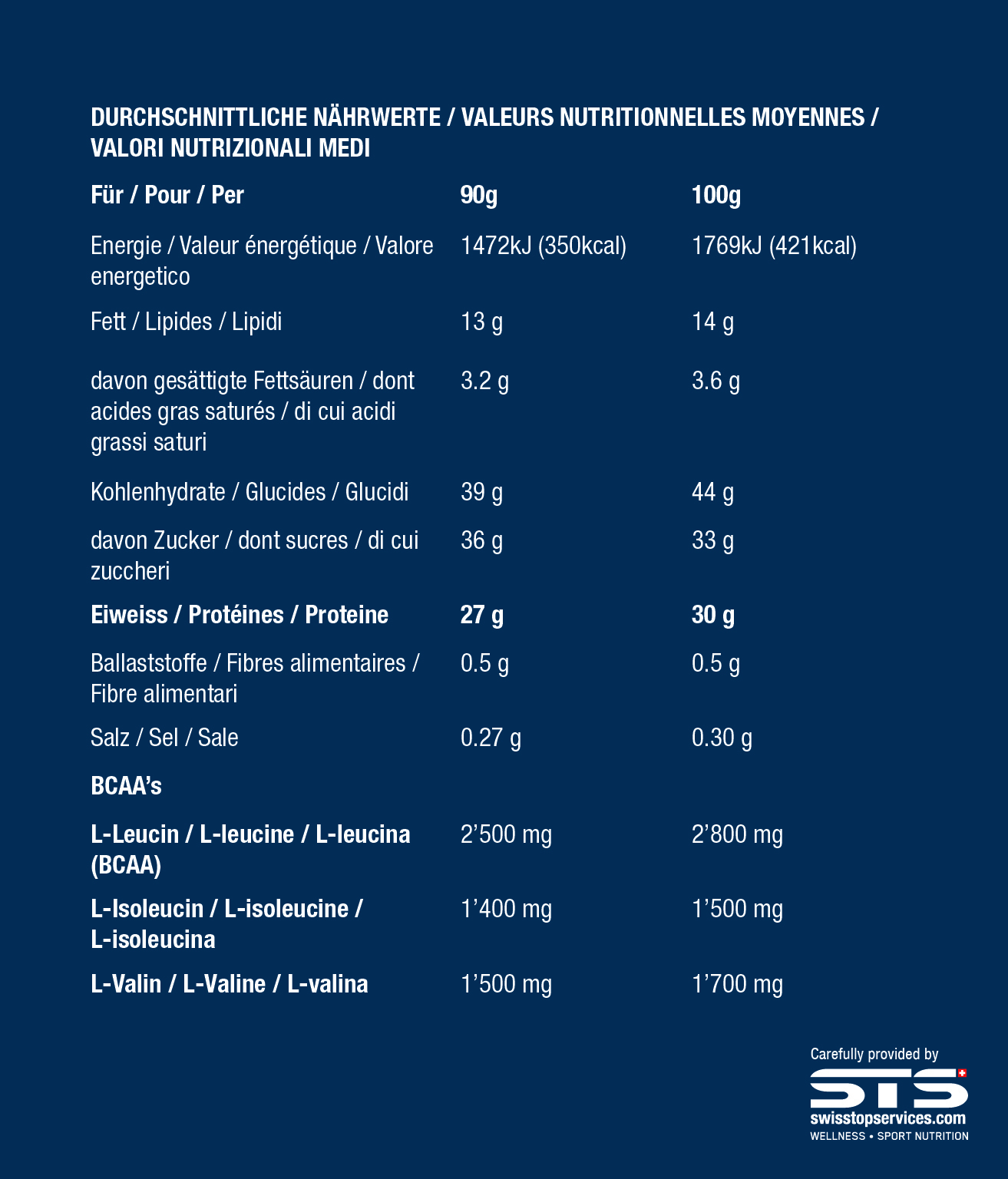 DURCHSCHNITTLICHE NÄHRWERTE / VALEURS NUTRITIONNELLES MOYENNES / VALORI NUTRIZIONALI MEDI

| Für / Pour / Per | 90g | 100g |
|---|---|---|
| Energie / Valeur énergétique / Valore energetico | 1472kJ (350kcal) | 1769kJ (421kcal) |
| Fett / Lipides / Lipidi | 13 g | 14 g |
| davon gesättigte Fettsäuren / dont acides gras saturés / di cui acidi grassi saturi | 3.2 g | 3.6 g |
| Kohlenhydrate / Glucides / Glucidi | 39 g | 44 g |
| davon Zucker / dont sucres / di cui zuccheri | 36 g | 33 g |
| Eiweiss / Protéines / Proteine | 27 g | 30 g |
| Ballaststoffe / Fibres alimentaires / Fibre alimentari | 0.5 g | 0.5 g |
| Salz / Sel / Sale | 0.27 g | 0.30 g |
| BCAA's | | |
| L-Leucin / L-leucine / L-leucina (BCAA) | 2'500 mg | 2'800 mg |
| L-Isoleucin / L-isoleucine / L-isoleucina | 1'400 mg | 1'500 mg |
| L-Valin / L-Valine / L-valina | 1'500 mg | 1'700 mg |

Carefully provided by
STS
swisstopservices.com
WELLNESS • SPORT NUTRITION